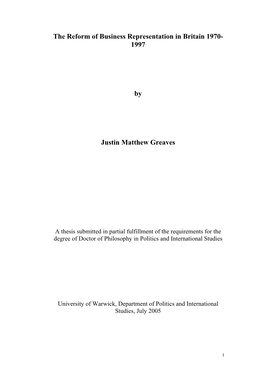 The Reform of Business Representation in Britain 1970-1997

by

Justin Matthew Greaves

A thesis submitted in partial fulfillment of the requirements for the degree of Doctor of Philosophy in Politics and International Studies

University of Warwick, Department of Politics and International Studies, July 2005

1